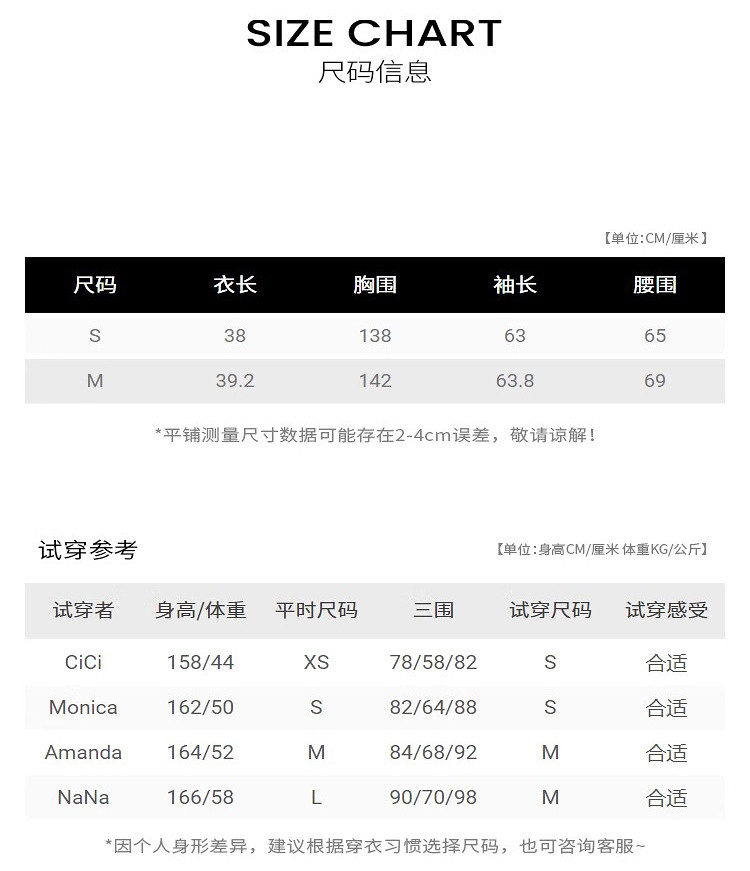 SIZE CHART
尺码信息

【单位:CM/厘米】

| 尺码 | 衣长 | 胸围 | 袖长 | 腰围 |
|---|---|---|---|---|
| S | 38 | 138 | 63 | 65 |
| M | 39.2 | 142 | 63.8 | 69 |

*平铺测量尺寸数据可能存在2-4cm误差，敬请谅解!

试穿参考

【单位:身高CM/厘米 体重KG/公斤】

| 试穿者 | 身高/体重 | 平时尺码 | 三围 | 试穿尺码 | 试穿感受 |
|---|---|---|---|---|---|
| CiCi | 158/44 | XS | 78/58/82 | S | 合适 |
| Monica | 162/50 | S | 82/64/88 | S | 合适 |
| Amanda | 164/52 | M | 84/68/92 | M | 合适 |
| NaNa | 166/58 | L | 90/70/98 | M | 合适 |

*因个人身形差异，建议根据穿衣习惯选择尺码，也可咨询客服~